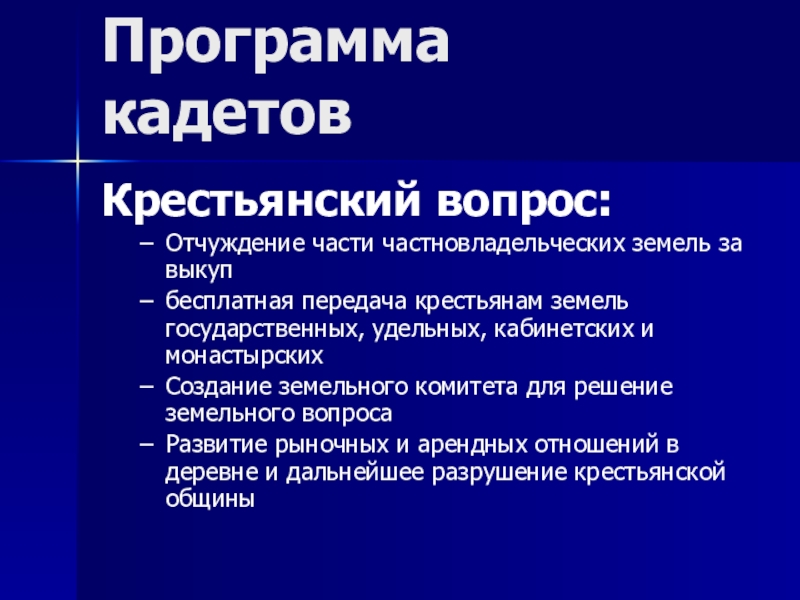 Программа кадетов

Крестьянский вопрос:

– Отчуждение части частновладельческих земель за выкуп
– бесплатная передача крестьянам земель государственных, удельных, кабинетских и монастырских
– Создание земельного комитета для решение земельного вопроса
– Развитие рыночных и арендных отношений в деревне и дальнейшее разрушение крестьянской общины